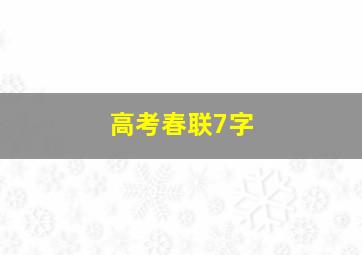 高考春联7字